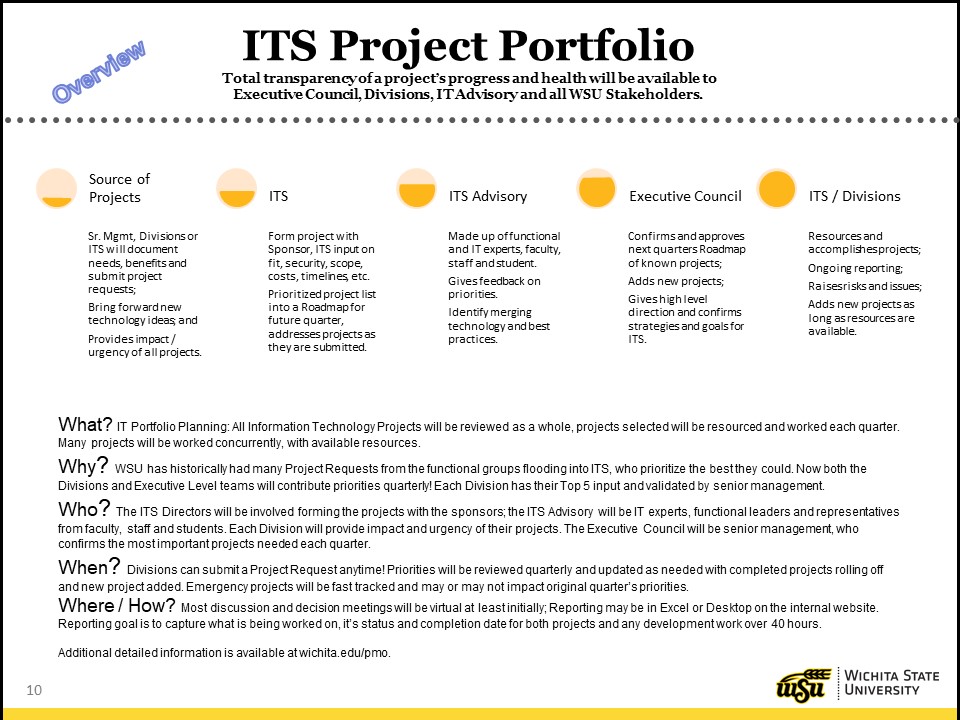 Overview

ITS Project Portfolio

Total transparency of a project's progress and health will be available to Executive Council, Divisions, IT Advisory and all WSU Stakeholders.

Source of Projects

Sr. Mgmt, Divisions or ITS will document needs, benefits and submit project requests;

Bring forward new technology ideas; and

Provides impact / urgency of all projects.

ITS

Form project with Sponsor, ITS input on fit, security, scope, costs, timelines, etc.

Prioritized project list into a Roadmap for future quarter, addresses projects as they are submitted.

ITS Advisory

Made up of functional and IT experts, faculty, staff and student.

Gives feedback on priorities.

Identify merging technology and best practices.

Executive Council

Confirms and approves next quarters Roadmap of known projects;

Adds new projects;

Gives high level direction and confirms strategies and goals for ITS.

ITS / Divisions

Resources and accomplishes projects;

Ongoing reporting;

Raises risks and issues;

Adds new projects as long as resources are available.

What? IT Portfolio Planning: All Information Technology Projects will be reviewed as a whole, projects selected will be resourced and worked each quarter. Many projects will be worked concurrently, with available resources.

Why? WSU has historically had many Project Requests from the functional groups flooding into ITS, who prioritize the best they could. Now both the Divisions and Executive Level teams will contribute priorities quarterly! Each Division has their Top 5 input and validated by senior management.

Who? The ITS Directors will be involved forming the projects with the sponsors; the ITS Advisory will be IT experts, functional leaders and representatives from faculty, staff and students. Each Division will provide impact and urgency of their projects. The Executive Council will be senior management, who confirms the most important projects needed each quarter.

When? Divisions can submit a Project Request anytime! Priorities will be reviewed quarterly and updated as needed with completed projects rolling off and new project added. Emergency projects will be fast tracked and may or may not impact original quarter's priorities.

Where / How? Most discussion and decision meetings will be virtual at least initially; Reporting may be in Excel or Desktop on the internal website. Reporting goal is to capture what is being worked on, it's status and completion date for both projects and any development work over 40 hours.

Additional detailed information is available at wichita.edu/pmo.

10

WSU WICHITA STATE UNIVERSITY